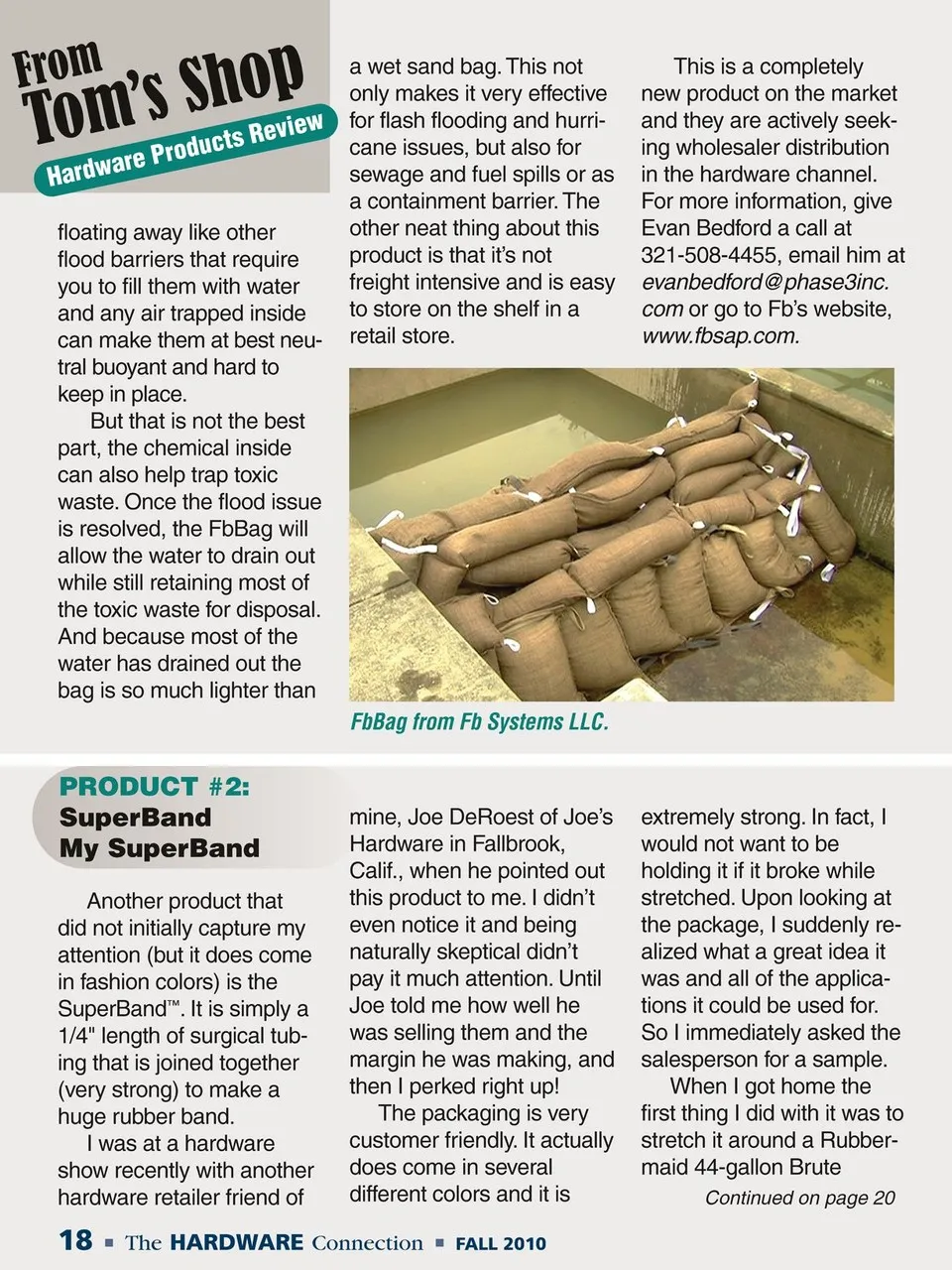 From Tom's Shop
Hardware Products Review

floating away like other flood barriers that require you to fill them with water and any air trapped inside can make them at best neutral buoyant and hard to keep in place.

But that is not the best part, the chemical inside can also help trap toxic waste. Once the flood issue is resolved, the FbBag will allow the water to drain out while still retaining most of the toxic waste for disposal. And because most of the water has drained out the bag is so much lighter than a wet sand bag. This not only makes it very effective for flash flooding and hurricane issues, but also for sewage and fuel spills or as a containment barrier. The other neat thing about this product is that it's not freight intensive and is easy to store on the shelf in a retail store.

This is a completely new product on the market and they are actively seeking wholesaler distribution in the hardware channel. For more information, give Evan Bedford a call at 321-508-4455, email him at evanbedford@phase3inc.com or go to Fb's website, www.fbsap.com.

FbBag from Fb Systems LLC.

PRODUCT #2:
SuperBand
My SuperBand

Another product that did not initially capture my attention (but it does come in fashion colors) is the SuperBand™. It is simply a 1/4" length of surgical tubing that is joined together (very strong) to make a huge rubber band.

I was at a hardware show recently with another hardware retailer friend of mine, Joe DeRoest of Joe's Hardware in Fallbrook, Calif., when he pointed out this product to me. I didn't even notice it and being naturally skeptical didn't pay it much attention. Until Joe told me how well he was selling them and the margin he was making, and then I perked right up!

The packaging is very customer friendly. It actually does come in several different colors and it is extremely strong. In fact, I would not want to be holding it if it broke while stretched. Upon looking at the package, I suddenly realized what a great idea it was and all of the applications it could be used for. So I immediately asked the salesperson for a sample.

When I got home the first thing I did with it was to stretch it around a Rubbermaid 44-gallon Brute

Continued on page 20

18 ▪ The HARDWARE Connection ▪ FALL 2010